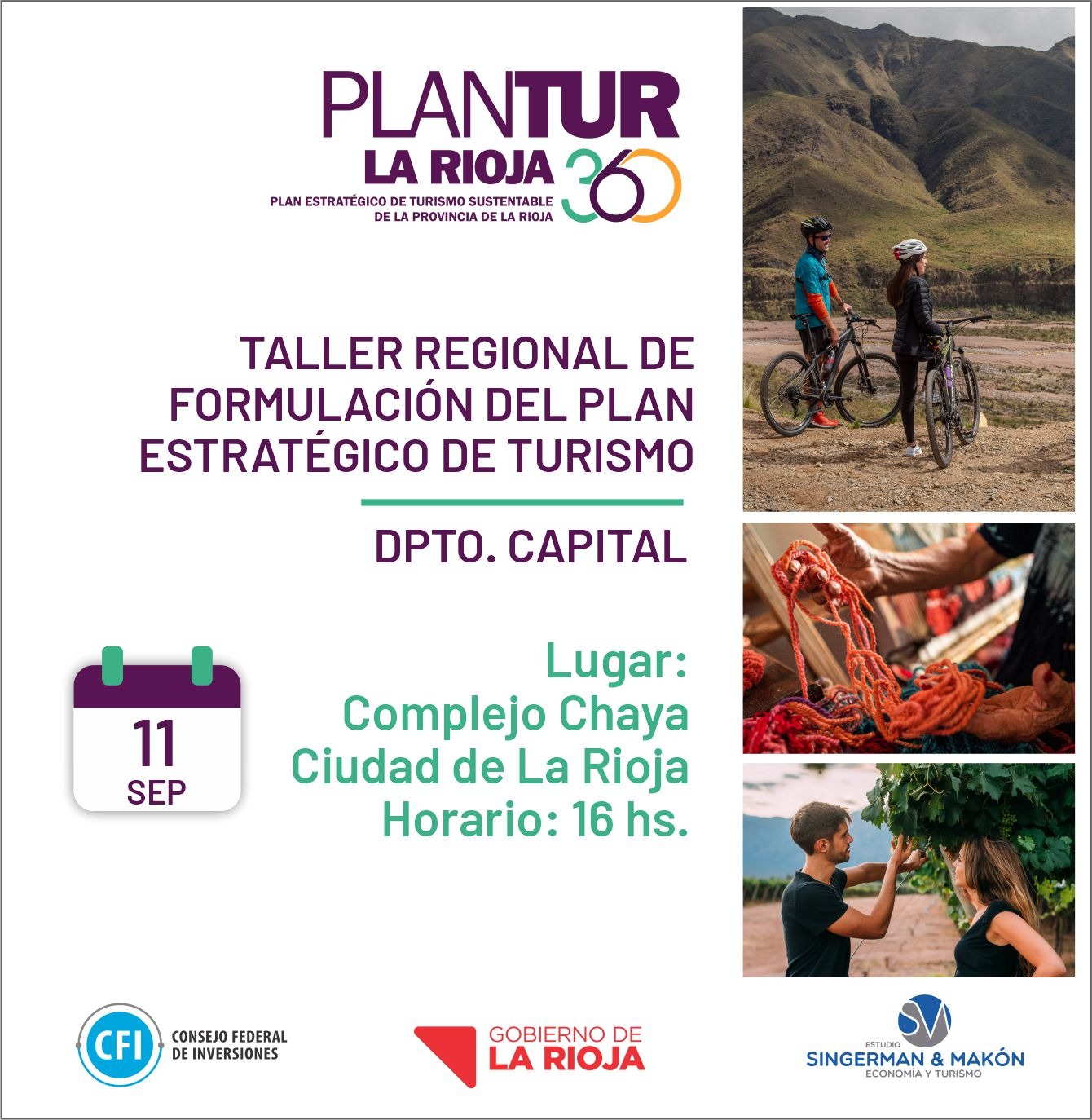 PLANTUR
LA RIOJA 360
PLAN ESTRATÉGICO DE TURISMO SUSTENTABLE
DE LA PROVINCIA DE LA RIOJA

TALLER REGIONAL DE FORMULACIÓN DEL PLAN ESTRATÉGICO DE TURISMO

DPTO. CAPITAL

11
SEP

Lugar:
Complejo Chaya
Ciudad de La Rioja
Horario: 16 hs.

CFI CONSEJO FEDERAL DE INVERSIONES

GOBIERNO DE LA RIOJA

SM
ESTUDIO
SINGERMAN & MAKÓN
ECONOMÍA Y TURISMO